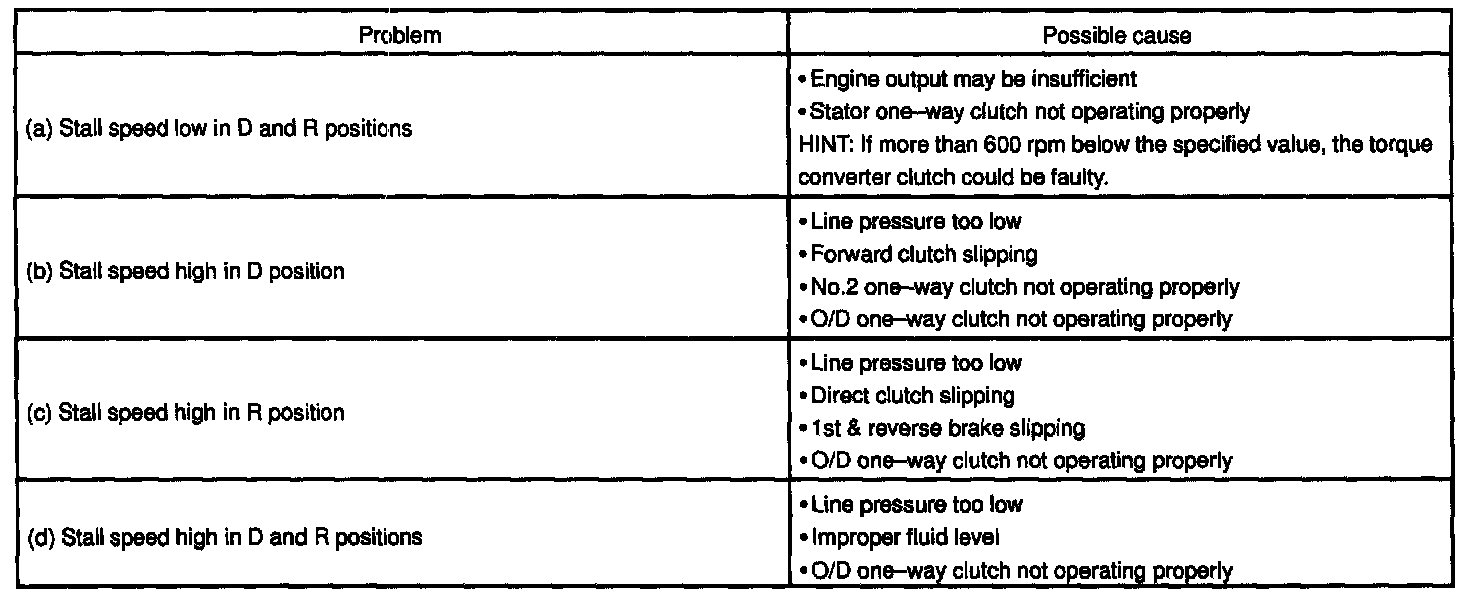 | Problem | Possible cause |
|---|---|
| (a) Stall speed low in D and R positions | • Engine output may be insufficient<br>• Stator one–way clutch not operating properly<br>HINT: If more than 600 rpm below the specified value, the torque converter clutch could be faulty. |
| (b) Stall speed high in D position | • Line pressure too low<br>• Forward clutch slipping<br>• No.2 one–way clutch not operating properly<br>• O/D one–way clutch not operating properly |
| (c) Stall speed high in R position | • Line pressure too low<br>• Direct clutch slipping<br>• 1st & reverse brake slipping<br>• O/D one–way clutch not operating properly |
| (d) Stall speed high in D and R positions | • Line pressure too low<br>• Improper fluid level<br>• O/D one–way clutch not operating properly |